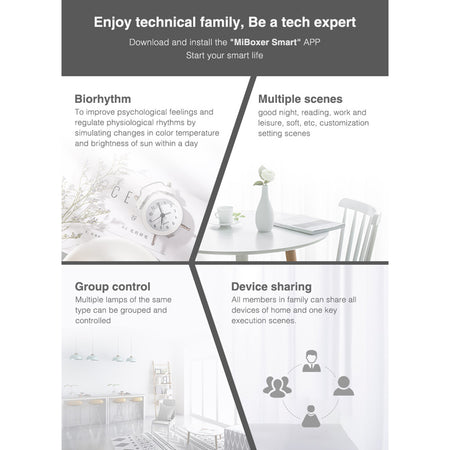 Enjoy technical family, Be a tech expert

Download and install the "MiBoxer Smart" APP
Start your smart life

Biorhythm

To improve psychological feelings and regulate physiological rhythms by simulating changes in color temperature and brightness of sun within a day

Multiple scenes

good night, reading, work and leisure, soft, etc, customization setting scenes

Group control

Multiple lamps of the same type can be grouped and controlled

Device sharing

All members in family can share all devices of home and one key execution scenes.